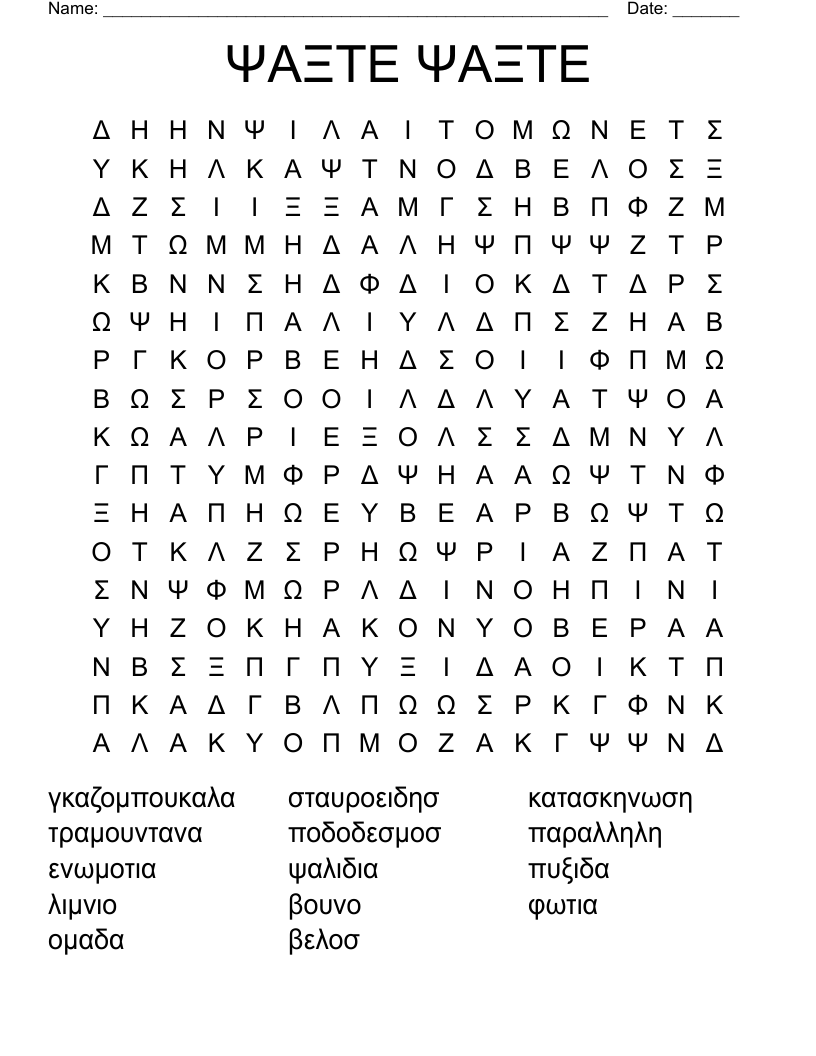 Name: ____ Date: ____

ΨΑΞΤΕ ΨΑΞΤΕ

Δ Η Η Ν Ψ Ι Λ Α Ι Τ Ο Μ Ω Ν Ε Τ Σ
Υ Κ Η Λ Κ Α Ψ Τ Ν Ο Δ Β Ε Λ Ο Σ Ξ
Δ Ζ Σ Ι Ι Ξ Ξ Α Μ Γ Σ Η Β Π Φ Ζ Μ
Μ Τ Ω Μ Μ Η Δ Α Λ Η Ψ Π Ψ Ψ Ζ Τ Ρ
Κ Β Ν Ν Σ Η Δ Φ Δ Ι Ο Κ Δ Τ Δ Ρ Σ
Ω Ψ Η Ι Π Α Λ Ι Υ Λ Δ Π Σ Ζ Η Α Β
Ρ Γ Κ Ο Ρ Β Ε Η Δ Σ Ο Ι Ι Φ Π Μ Ω
Β Ω Σ Ρ Σ Ο Ο Ι Λ Δ Λ Υ Α Τ Ψ Ο Α
Κ Ω Α Λ Ρ Ι Ε Ξ Ο Λ Σ Σ Δ Μ Ν Υ Λ
Γ Π Τ Υ Μ Φ Ρ Δ Ψ Η Α Α Ω Ψ Τ Ν Φ
Ξ Η Α Π Η Ω Ε Υ Β Ε Α Ρ Β Ω Ψ Τ Ω
Ο Τ Κ Λ Ζ Σ Ρ Η Ω Ψ Ρ Ι Α Ζ Π Α Τ
Σ Ν Ψ Φ Μ Ω Ρ Λ Δ Ι Ν Ο Η Π Ι Ν Ι
Υ Η Ζ Ο Κ Η Α Κ Ο Ν Υ Ο Β Ε Ρ Α Α
Ν Β Σ Ξ Π Γ Π Υ Ξ Ι Δ Α Ο Ι Κ Τ Π
Π Κ Α Δ Γ Β Λ Π Ω Ω Σ Ρ Κ Γ Φ Ν Κ
Α Λ Α Κ Υ Ο Π Μ Ο Ζ Α Κ Γ Ψ Ψ Ν Δ

γκαζομπουκαλα
τραμουντανα
ενωμοτια
λιμνιο
ομαδα

σταυροειδησ
ποδοδεσμοσ
ψαλιδια
βουνο
βελοσ

κατασκηνωση
παραλληλη
πυξιδα
φωτια